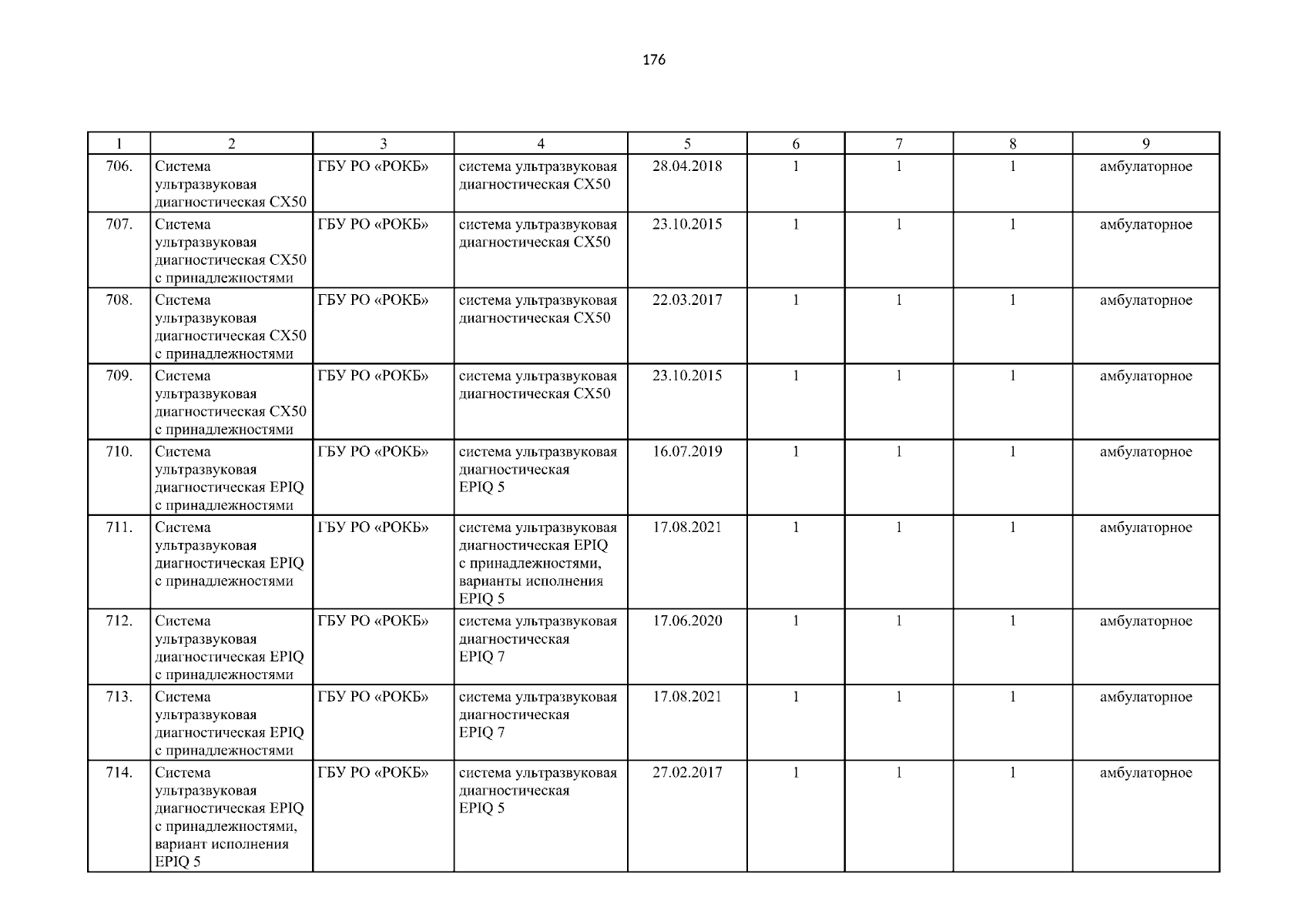 176

| 1 | 2 | 3 | 4 | 5 | 6 | 7 | 8 | 9 |
|---|---|---|---|---|---|---|---|---|
| 706. | Система ультразвуковая диагностическая CX50 | ГБУ РО «РОКБ» | система ультразвуковая диагностическая CX50 | 28.04.2018 | 1 | 1 | 1 | амбулаторное |
| 707. | Система ультразвуковая диагностическая CX50 с принадлежностями | ГБУ РО «РОКБ» | система ультразвуковая диагностическая CX50 | 23.10.2015 | 1 | 1 | 1 | амбулаторное |
| 708. | Система ультразвуковая диагностическая CX50 с принадлежностями | ГБУ РО «РОКБ» | система ультразвуковая диагностическая CX50 | 22.03.2017 | 1 | 1 | 1 | амбулаторное |
| 709. | Система ультразвуковая диагностическая CX50 с принадлежностями | ГБУ РО «РОКБ» | система ультразвуковая диагностическая CX50 | 23.10.2015 | 1 | 1 | 1 | амбулаторное |
| 710. | Система ультразвуковая диагностическая EPIQ с принадлежностями | ГБУ РО «РОКБ» | система ультразвуковая диагностическая EPIQ 5 | 16.07.2019 | 1 | 1 | 1 | амбулаторное |
| 711. | Система ультразвуковая диагностическая EPIQ с принадлежностями | ГБУ РО «РОКБ» | система ультразвуковая диагностическая EPIQ с принадлежностями, варианты исполнения EPIQ 5 | 17.08.2021 | 1 | 1 | 1 | амбулаторное |
| 712. | Система ультразвуковая диагностическая EPIQ с принадлежностями | ГБУ РО «РОКБ» | система ультразвуковая диагностическая EPIQ 7 | 17.06.2020 | 1 | 1 | 1 | амбулаторное |
| 713. | Система ультразвуковая диагностическая EPIQ с принадлежностями | ГБУ РО «РОКБ» | система ультразвуковая диагностическая EPIQ 7 | 17.08.2021 | 1 | 1 | 1 | амбулаторное |
| 714. | Система ультразвуковая диагностическая EPIQ с принадлежностями, вариант исполнения EPIQ 5 | ГБУ РО «РОКБ» | система ультразвуковая диагностическая EPIQ 5 | 27.02.2017 | 1 | 1 | 1 | амбулаторное |